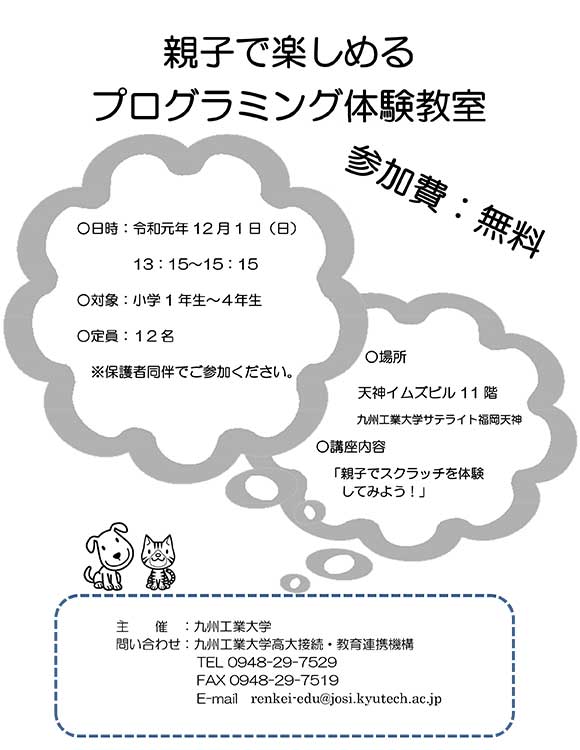 親子で楽しめる
プログラミング体験教室

参加費：無料

○日時：令和元年１２月１日（日）
１３：１５～１５：１５

○対象：小学１年生～４年生

○定員：１２名

※保護者同伴でご参加ください。

○場所
天神イムズビル１１階
九州工業大学サテライト福岡天神

○講座内容
「親子でスクラッチを体験してみよう！」

主　催：九州工業大学
問い合わせ：九州工業大学高大接続・教育連携機構
TEL 0948-29-7529
FAX 0948-29-7519
E-mail　renkei-edu@josi.kyutech.ac.jp